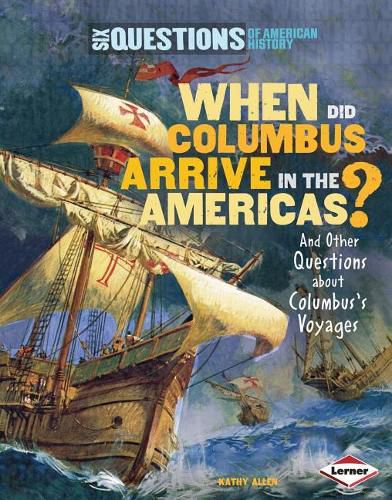 SIX QUESTIONS OF AMERICAN HISTORY

WHEN DID COLUMBUS ARRIVE IN THE AMERICAS?

And Other Questions about Columbus's Voyages

KATHY ALLEN

Lerner